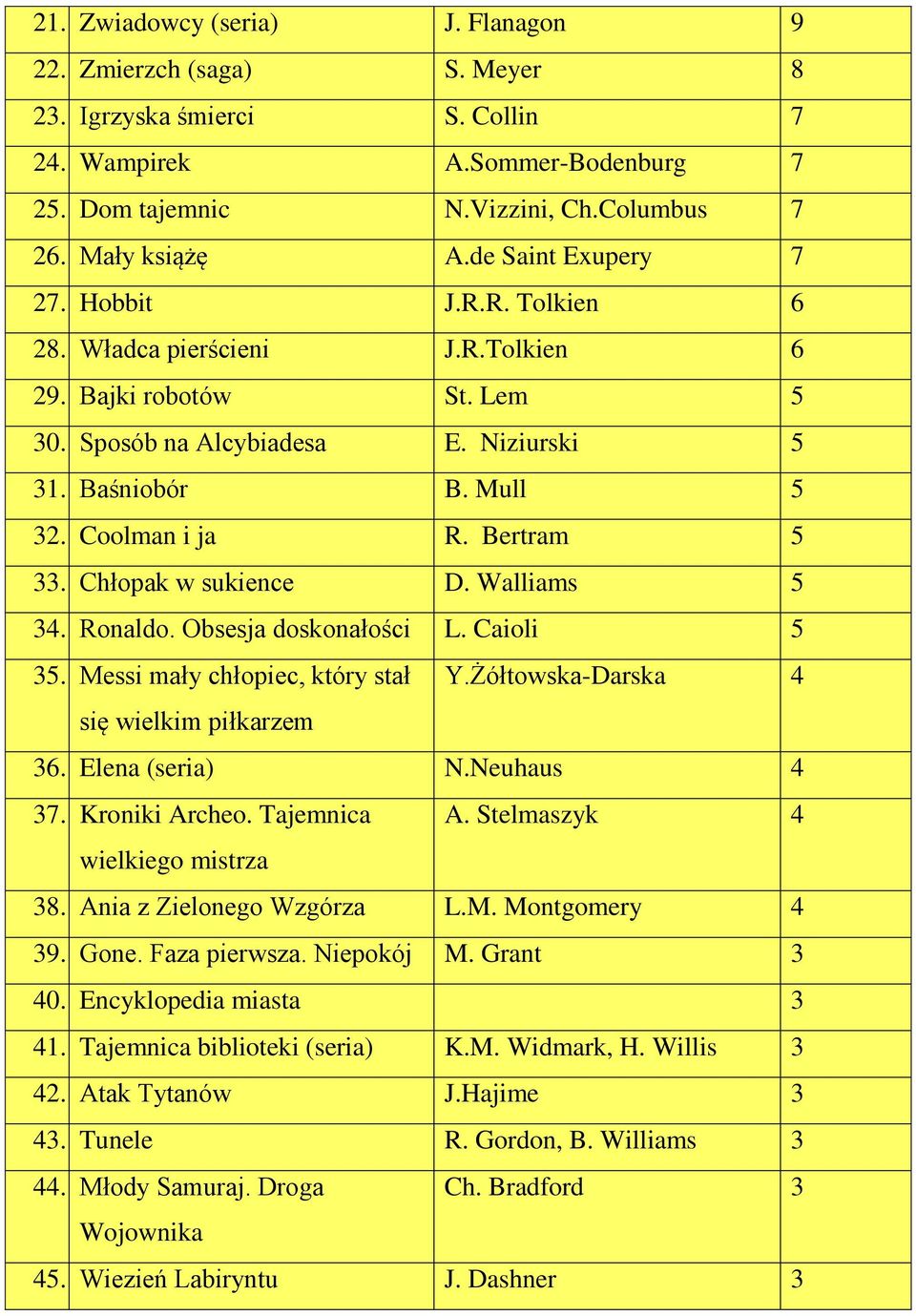 | | | | |
|---|---|---|---|
| 21. | Zwiadowcy (seria) | J. Flanagon | 9 |
| 22. | Zmierzch (saga) | S. Meyer | 8 |
| 23. | Igrzyska śmierci | S. Collin | 7 |
| 24. | Wampirek | A.Sommer-Bodenburg | 7 |
| 25. | Dom tajemnic | N.Vizzini, Ch.Columbus | 7 |
| 26. | Mały książę | A.de Saint Exupery | 7 |
| 27. | Hobbit | J.R.R. Tolkien | 6 |
| 28. | Władca pierścieni | J.R.Tolkien | 6 |
| 29. | Bajki robotów | St. Lem | 5 |
| 30. | Sposób na Alcybiadesa | E. Niziurski | 5 |
| 31. | Baśniobór | B. Mull | 5 |
| 32. | Coolman i ja | R. Bertram | 5 |
| 33. | Chłopak w sukience | D. Walliams | 5 |
| 34. | Ronaldo. Obsesja doskonałości | L. Caioli | 5 |
| 35. | Messi mały chłopiec, który stał się wielkim piłkarzem | Y.Żółtowska-Darska | 4 |
| 36. | Elena (seria) | N.Neuhaus | 4 |
| 37. | Kroniki Archeo. Tajemnica wielkiego mistrza | A. Stelmaszyk | 4 |
| 38. | Ania z Zielonego Wzgórza | L.M. Montgomery | 4 |
| 39. | Gone. Faza pierwsza. Niepokój | M. Grant | 3 |
| 40. | Encyklopedia miasta | | 3 |
| 41. | Tajemnica biblioteki (seria) | K.M. Widmark, H. Willis | 3 |
| 42. | Atak Tytanów | J.Hajime | 3 |
| 43. | Tunele | R. Gordon, B. Williams | 3 |
| 44. | Młody Samuraj. Droga Wojownika | Ch. Bradford | 3 |
| 45. | Wiezień Labiryntu | J. Dashner | 3 |